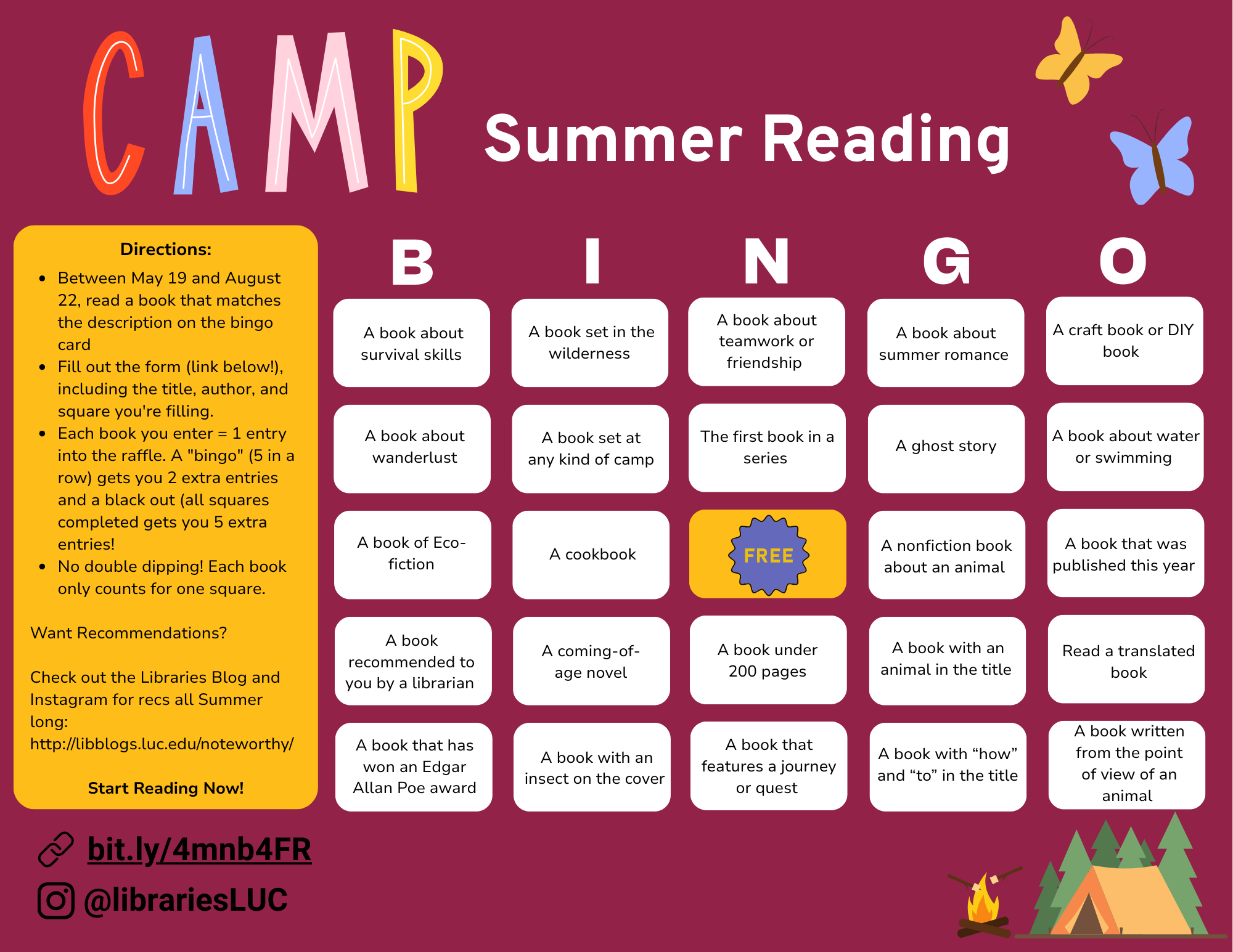 CAMP Summer Reading

Directions:

- Between May 19 and August 22, read a book that matches the description on the bingo card
- Fill out the form (link below!), including the title, author, and square you're filling.
- Each book you enter = 1 entry into the raffle. A "bingo" (5 in a row) gets you 2 extra entries and a black out (all squares completed gets you 5 extra entries!
- No double dipping! Each book only counts for one square.

Want Recommendations?

Check out the Libraries Blog and Instagram for recs all Summer long: http://libblogs.luc.edu/noteworthy/

Start Reading Now!

| B | I | N | G | O |
|---|---|---|---|---|
| A book about survival skills | A book set in the wilderness | A book about teamwork or friendship | A book about summer romance | A craft book or DIY book |
| A book about wanderlust | A book set at any kind of camp | The first book in a series | A ghost story | A book about water or swimming |
| A book of Eco-fiction | A cookbook | FREE | A nonfiction book about an animal | A book that was published this year |
| A book recommended to you by a librarian | A coming-of-age novel | A book under 200 pages | A book with an animal in the title | Read a translated book |
| A book that has won an Edgar Allan Poe award | A book with an insect on the cover | A book that features a journey or quest | A book with “how” and “to” in the title | A book written from the point of view of an animal |

bit.ly/4mnb4FR

@librariesLUC